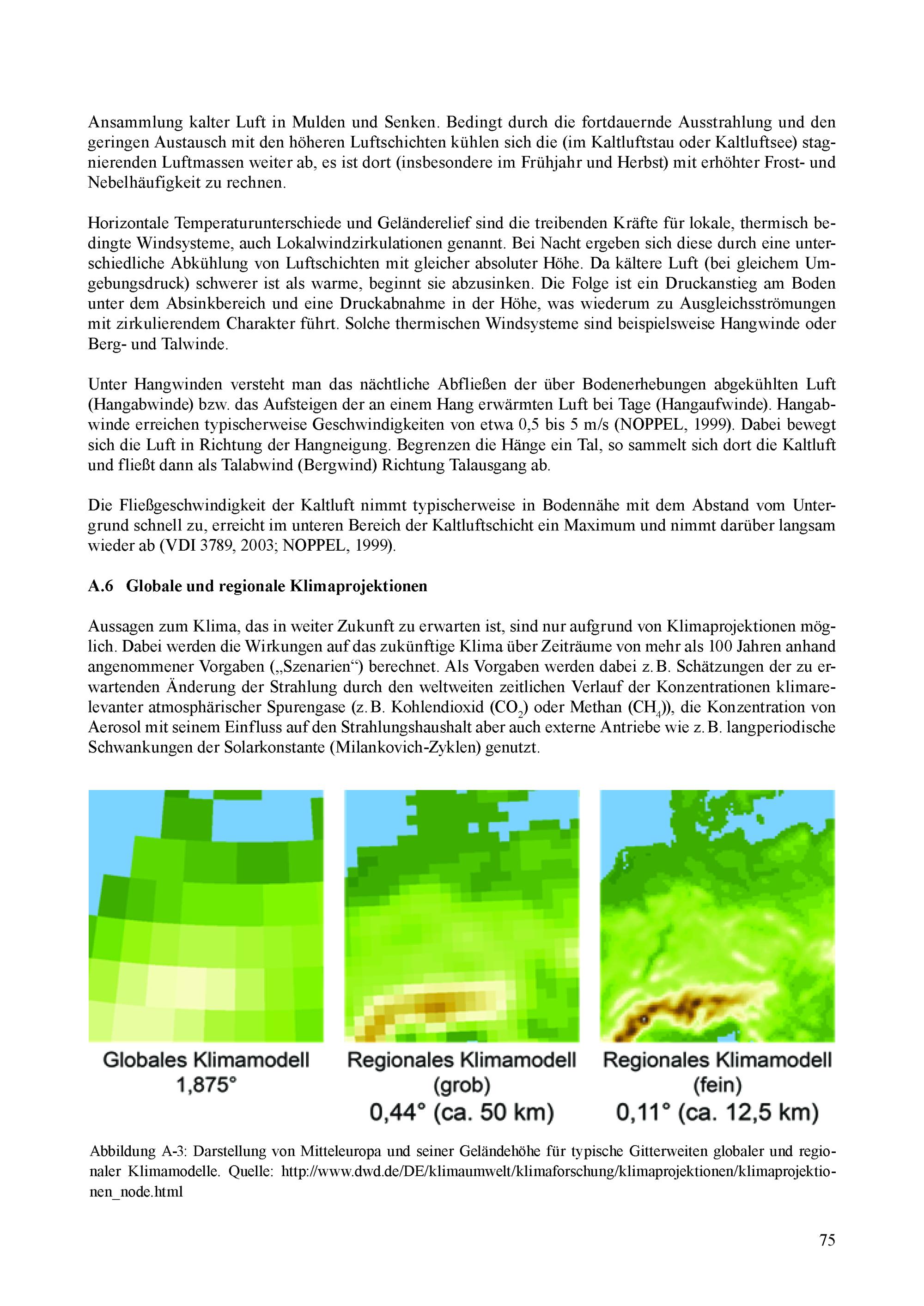 Ansammlung kalter Luft in Mulden und Senken. Bedingt durch die fortdauernde Ausstrahlung und den geringen Austausch mit den höheren Luftschichten kühlen sich die (im Kaltluftstau oder Kaltluftsee) stagnierenden Luftmassen weiter ab, es ist dort (insbesondere im Frühjahr und Herbst) mit erhöhter Frost- und Nebelhäufigkeit zu rechnen.

Horizontale Temperaturunterschiede und Geländerelief sind die treibenden Kräfte für lokale, thermisch bedingte Windsysteme, auch Lokalwindzirkulationen genannt. Bei Nacht ergeben sich diese durch eine unterschiedliche Abkühlung von Luftschichten mit gleicher absoluter Höhe. Da kältere Luft (bei gleichem Umgebungsdruck) schwerer ist als warme, beginnt sie abzusinken. Die Folge ist ein Druckanstieg am Boden unter dem Absinkbereich und eine Druckabnahme in der Höhe, was wiederum zu Ausgleichsströmungen mit zirkulierendem Charakter führt. Solche thermischen Windsysteme sind beispielsweise Hangwinde oder Berg- und Talwinde.

Unter Hangwinden versteht man das nächtliche Abfließen der über Bodenerhebungen abgekühlten Luft (Hangabwinde) bzw. das Aufsteigen der an einem Hang erwärmten Luft bei Tage (Hangaufwinde). Hangabwinde erreichen typischerweise Geschwindigkeiten von etwa 0,5 bis 5 m/s (NOPPEL, 1999). Dabei bewegt sich die Luft in Richtung der Hangneigung. Begrenzen die Hänge ein Tal, so sammelt sich dort die Kaltluft und fließt dann als Talabwind (Bergwind) Richtung Talausgang ab.

Die Fließgeschwindigkeit der Kaltluft nimmt typischerweise in Bodennähe mit dem Abstand vom Untergrund schnell zu, erreicht im unteren Bereich der Kaltluftschicht ein Maximum und nimmt darüber langsam wieder ab (VDI 3789, 2003; NOPPEL, 1999).

A.6 Globale und regionale Klimaprojektionen

Aussagen zum Klima, das in weiter Zukunft zu erwarten ist, sind nur aufgrund von Klimaprojektionen möglich. Dabei werden die Wirkungen auf das zukünftige Klima über Zeiträume von mehr als 100 Jahren anhand angenommener Vorgaben („Szenarien“) berechnet. Als Vorgaben werden dabei z. B. Schätzungen der zu erwartenden Änderung der Strahlung durch den weltweiten zeitlichen Verlauf der Konzentrationen klimarelevanter atmosphärischer Spurengase (z. B. Kohlendioxid ($CO_2$) oder Methan ($CH_4$)), die Konzentration von Aerosol mit seinem Einfluss auf den Strahlungshaushalt aber auch externe Antriebe wie z. B. langperiodische Schwankungen der Solarkonstante (Milankovich-Zyklen) genutzt.

Globales Klimamodell
1,875°

Regionales Klimamodell
(grob)
0,44° (ca. 50 km)

Regionales Klimamodell
(fein)
0,11° (ca. 12,5 km)

Abbildung A-3: Darstellung von Mitteleuropa und seiner Geländehöhe für typische Gitterweiten globaler und regionaler Klimamodelle. Quelle: http://www.dwd.de/DE/klimaumwelt/klimaforschung/klimaprojektionen/klimaprojektionen_node.html

75